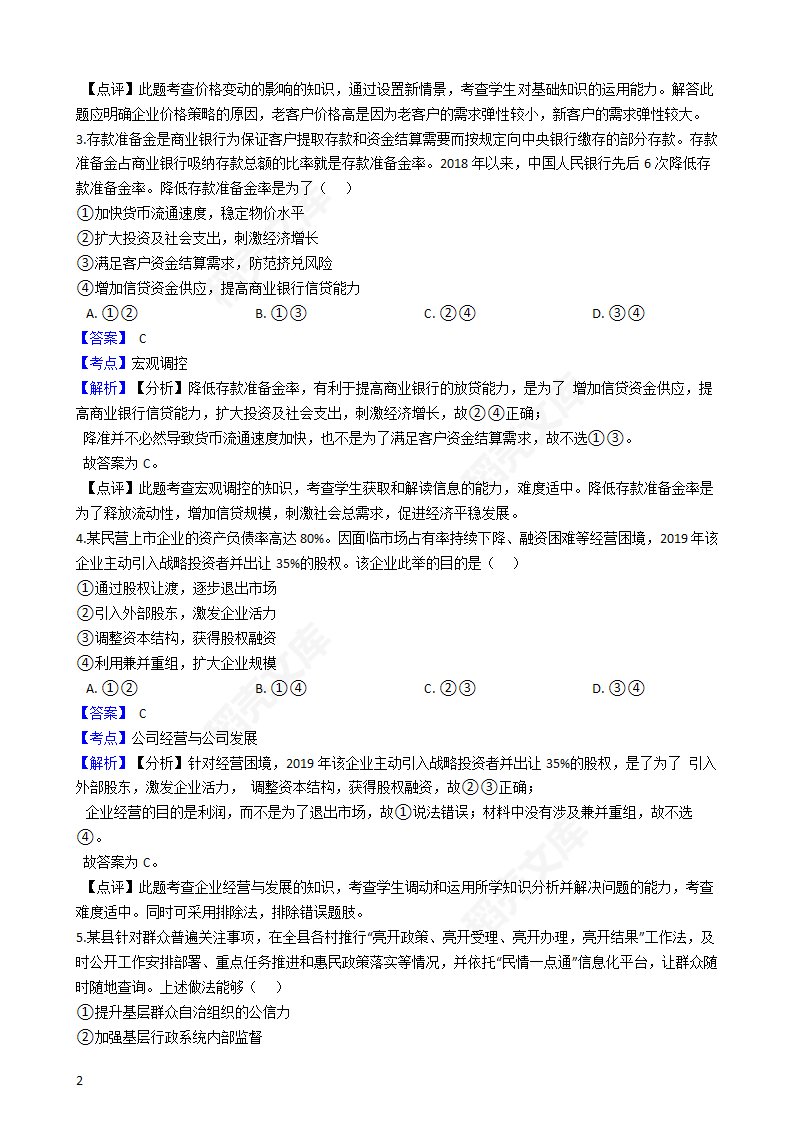 【点评】此题考查价格变动的影响的知识，通过设置新情景，考查学生对基础知识的运用能力。解答此题应明确企业价格策略的原因，老客户价格高是因为老客户的需求弹性较小，新客户的需求弹性较大。

3.存款准备金是商业银行为保证客户提取存款和资金结算需要而按规定向中央银行缴存的部分存款。存款准备金占商业银行吸纳存款总额的比率就是存款准备金率。2018 年以来，中国人民银行先后 6 次降低存款准备金率。降低存款准备金率是为了（    ）

①加快货币流通速度，稳定物价水平

②扩大投资及社会支出，刺激经济增长

③满足客户资金结算需求，防范挤兑风险

④增加信贷资金供应，提高商业银行信贷能力

A. ①②　　B. ①③　　C. ②④　　D. ③④

【答案】 C

【考点】宏观调控

【解析】【分析】降低存款准备金率，有利于提高商业银行的放贷能力，是为了 增加信贷资金供应，提高商业银行信贷能力，扩大投资及社会支出，刺激经济增长，故②④正确；

降准并不必然导致货币流通速度加快，也不是为了满足客户资金结算需求，故不选①③。

故答案为 C。

【点评】此题考查宏观调控的知识，考查学生获取和解读信息的能力，难度适中。降低存款准备金率是为了释放流动性，增加信贷规模，刺激社会总需求，促进经济平稳发展。

4.某民营上市企业的资产负债率高达 80%。因面临市场占有率持续下降、融资困难等经营困境，2019 年该企业主动引入战略投资者并出让 35%的股权。该企业此举的目的是（    ）

①通过股权让渡，逐步退出市场

②引入外部股东，激发企业活力

③调整资本结构，获得股权融资

④利用兼并重组，扩大企业规模

A. ①②　　B. ①④　　C. ②③　　D. ③④

【答案】 C

【考点】公司经营与公司发展

【解析】【分析】针对经营困境，2019 年该企业主动引入战略投资者并出让 35%的股权，是为了为了 引入外部股东，激发企业活力， 调整资本结构，获得股权融资，故②③正确；

企业经营的目的是利润，而不是为了退出市场，故①说法错误；材料中没有涉及兼并重组，故不选④。

故答案为 C。

【点评】此题考查企业经营与发展的知识，考查学生调动和运用所学知识分析并解决问题的能力，考查难度适中。同时可采用排除法，排除错误题肢。

5.某县针对群众普遍关注事项，在全县各村推行“亮开政策、亮开受理、亮开办理，亮开结果”工作法，及时公开工作安排部署、重点任务推进和惠民政策落实等情况，并依托“民情一点通”信息化平台，让群众随时随地查询。上述做法能够（    ）

①提升基层群众自治组织的公信力

②加强基层行政系统内部监督

2